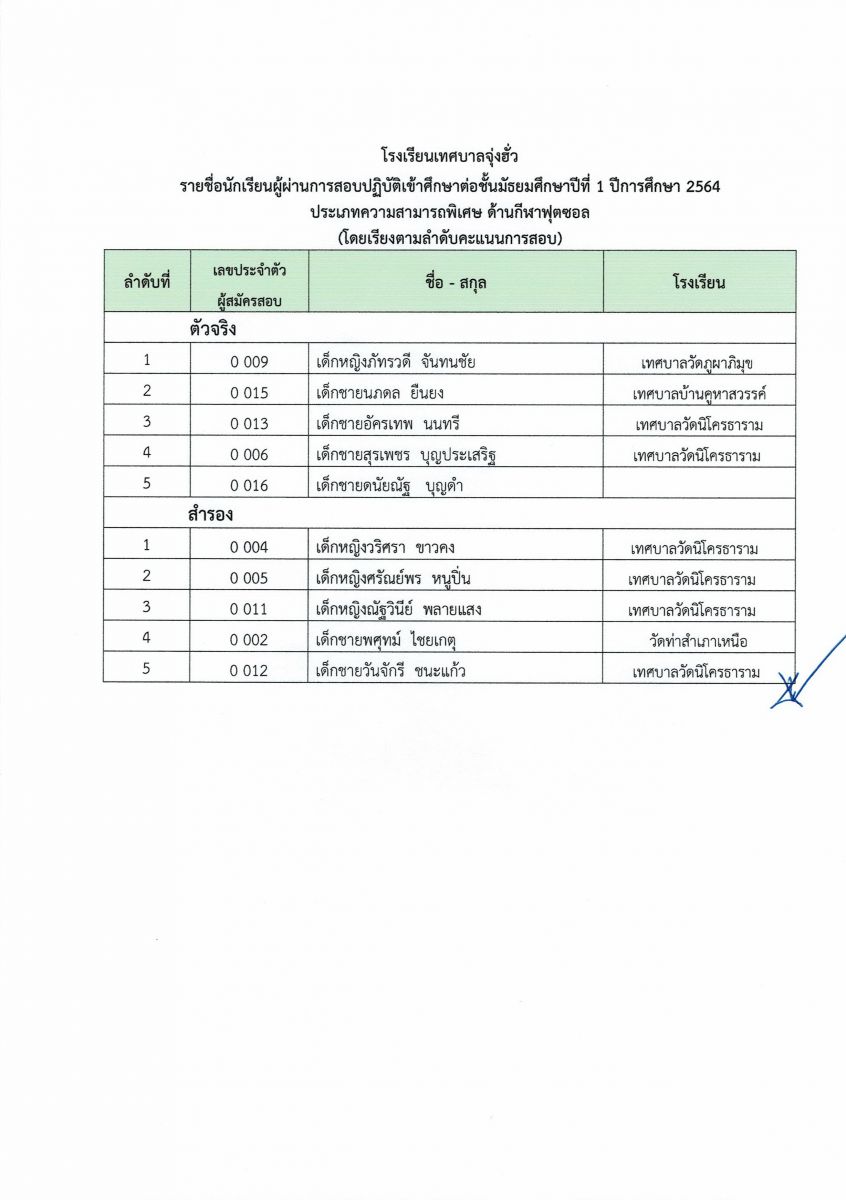 โรงเรียนเทศบาลจุ่งฮั่ว
รายชื่อนักเรียนผู้ผ่านการสอบปฏิบัติเข้าศึกษาต่อชั้นมัธยมศึกษาปีที่ 1 ปีการศึกษา 2564
ประเภทความสามารถพิเศษ ด้านกีฬาฟุตซอล
(โดยเรียงตามลำดับคะแนนการสอบ)

| ลำดับที่ | เลขประจำตัวผู้สมัครสอบ | ชื่อ - สกุล | โรงเรียน |
|---|---|---|---|
| ตัวจริง | | | |
| 1 | 0 009 | เด็กหญิงภัทรวดี จันทนชัย | เทศบาลวัดภูผาภิมุข |
| 2 | 0 015 | เด็กชายนภดล ยืนยง | เทศบาลบ้านคูหาสวรรค์ |
| 3 | 0 013 | เด็กชายอัครเทพ นนทรี | เทศบาลวัดนิโครธาราม |
| 4 | 0 006 | เด็กชายสุรเพชร บุญประเสริฐ | เทศบาลวัดนิโครธาราม |
| 5 | 0 016 | เด็กชายดนัยณัฐ บุญดำ | |
| สำรอง | | | |
| 1 | 0 004 | เด็กหญิงวริศรา ขาวคง | เทศบาลวัดนิโครธาราม |
| 2 | 0 005 | เด็กหญิงศรัณย์พร หนูปิ่น | เทศบาลวัดนิโครธาราม |
| 3 | 0 011 | เด็กหญิงณัฐวินีย์ พลายแสง | เทศบาลวัดนิโครธาราม |
| 4 | 0 002 | เด็กชายพศุทม์ ไชยเกตุ | วัดท่าสำเภาเหนือ |
| 5 | 0 012 | เด็กชายวันจักรี ชนะแก้ว | เทศบาลวัดนิโครธาราม |